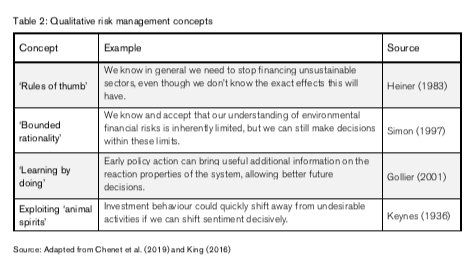 Table 2: Qualitative risk management concepts

| Concept | Example | Source |
|---|---|---|
| 'Rules of thumb' | We know in general we need to stop financing unsustainable sectors, even though we don't know the exact effects this will have. | Heiner (1983) |
| 'Bounded rationality' | We know and accept that our understanding of environmental financial risks is inherently limited, but we can still make decisions within these limits. | Simon (1997) |
| 'Learning by doing' | Early policy action can bring useful additional information on the reaction properties of the system, allowing better future decisions. | Gollier (2001) |
| Exploiting 'animal spirits' | Investment behaviour could quickly shift away from undesirable activities if we can shift sentiment decisively. | Keynes (1936) |

Source: Adapted from Chenet et al. (2019) and King (2016)